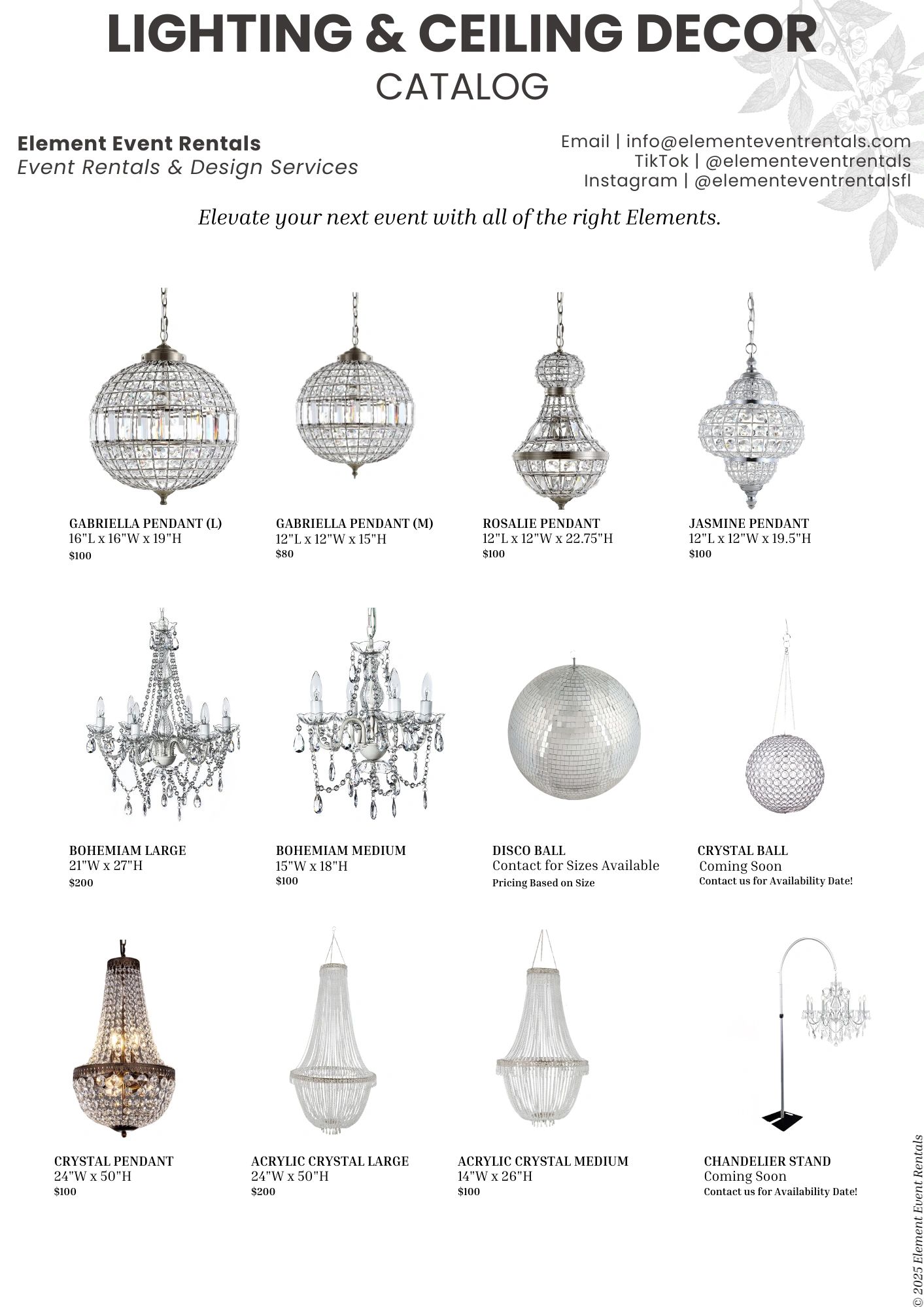 LIGHTING & CEILING DECOR
CATALOG

Element Event Rentals
Event Rentals & Design Services

Email | info@elementeventrentals.com
TikTok | @elementeventrentals
Instagram | @elementeventrentalsfl

Elevate your next event with all of the right Elements.

GABRIELLA PENDANT (L)
16"L x 16"W x 19"H
$100

GABRIELLA PENDANT (M)
12"L x 12"W x 15"H
$80

ROSALIE PENDANT
12"L x 12"W x 22.75"H
$100

JASMINE PENDANT
12"L x 12"W x 19.5"H
$100

BOHEMIAM LARGE
21"W x 27"H
$200

BOHEMIAM MEDIUM
15"W x 18"H
$100

DISCO BALL
Contact for Sizes Available
Pricing Based on Size

CRYSTAL BALL
Coming Soon
Contact us for Availability Date!

CRYSTAL PENDANT
24"W x 50"H
$100

ACRYLIC CRYSTAL LARGE
24"W x 50"H
$200

ACRYLIC CRYSTAL MEDIUM
14"W x 26"H
$100

CHANDELIER STAND
Coming Soon
Contact us for Availability Date!

© 2025 Element Event Rentals